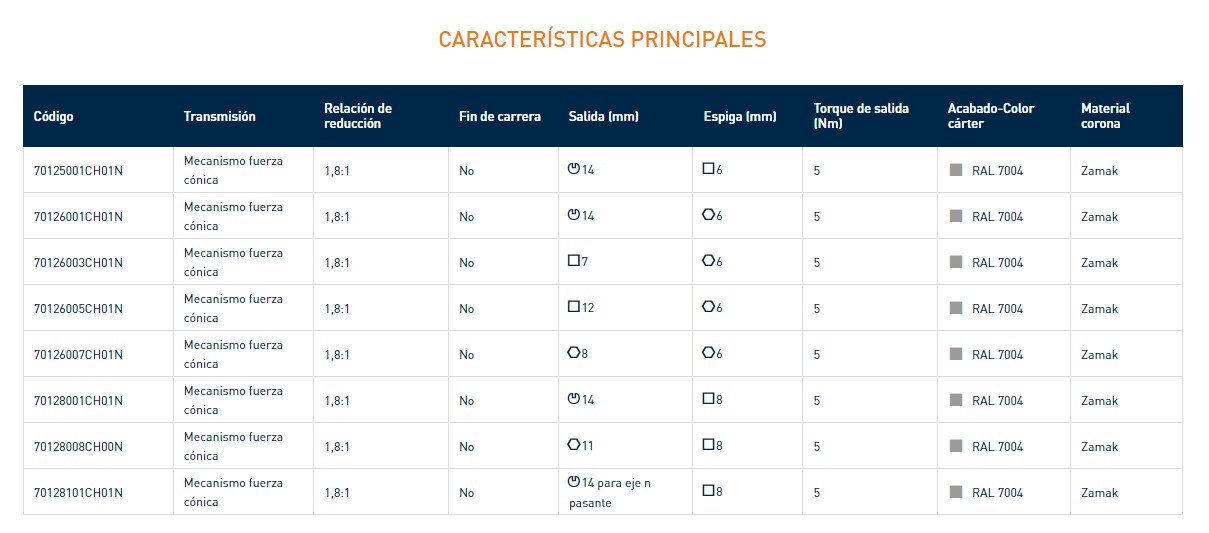 CARACTERÍSTICAS PRINCIPALES

| Código | Transmisión | Relación de reducción | Fin de carrera | Salida (mm) | Espiga (mm) | Torque de salida (Nm) | Acabado-Color cárter | Material corona |
|---|---|---|---|---|---|---|---|---|
| 70125001CH01N | Mecanismo fuerza cónica | 1,8:1 | No | 14 | 6 | 5 | RAL 7004 | Zamak |
| 70126001CH01N | Mecanismo fuerza cónica | 1,8:1 | No | 14 | 6 | 5 | RAL 7004 | Zamak |
| 70126003CH01N | Mecanismo fuerza cónica | 1,8:1 | No | 7 | 6 | 5 | RAL 7004 | Zamak |
| 70126005CH01N | Mecanismo fuerza cónica | 1,8:1 | No | 12 | 6 | 5 | RAL 7004 | Zamak |
| 70126007CH01N | Mecanismo fuerza cónica | 1,8:1 | No | 8 | 6 | 5 | RAL 7004 | Zamak |
| 70128001CH01N | Mecanismo fuerza cónica | 1,8:1 | No | 14 | 8 | 5 | RAL 7004 | Zamak |
| 70128008CH00N | Mecanismo fuerza cónica | 1,8:1 | No | 11 | 8 | 5 | RAL 7004 | Zamak |
| 70128101CH01N | Mecanismo fuerza cónica | 1,8:1 | No | 14 para eje n pasante | 8 | 5 | RAL 7004 | Zamak |